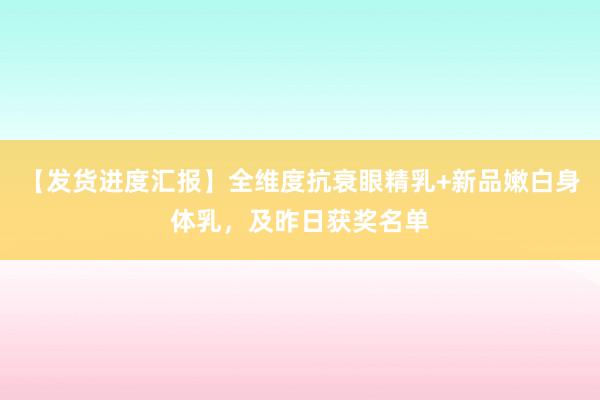 【发货进度汇报】全维度抗衰眼精乳+新品嫩白身体乳，及昨日获奖名单